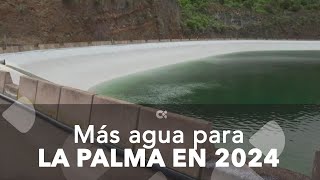 Más agua para
LA PALMA EN 2024